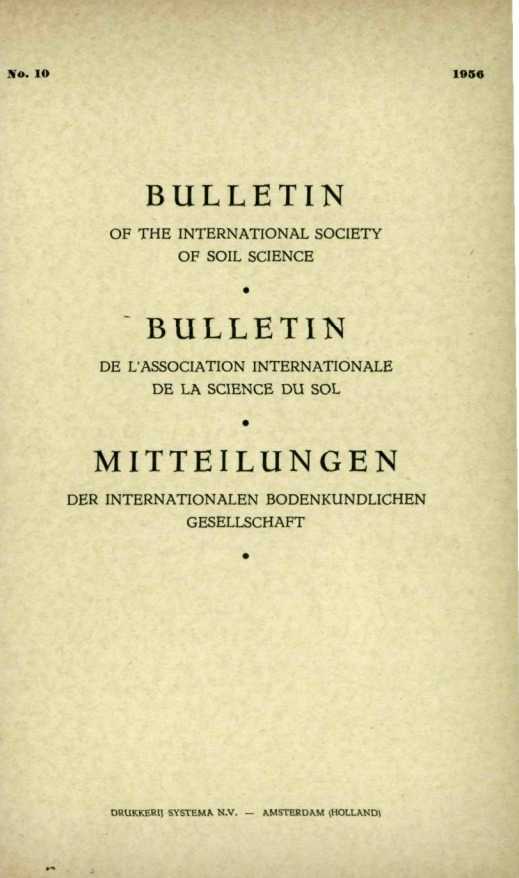 No. 10

1956

BULLETIN

OF THE INTERNATIONAL SOCIETY OF SOIL SCIENCE

•

BULLETIN

DE L'ASSOCIATION INTERNATIONALE DE LA SCIENCE DU SOL

•

MITTEILUNGEN

DER INTERNATIONALEN BODENKUNDLICHEN GESELLSCHAFT

•

DRUKKERIJ SYSTEMA N.V. — AMSTERDAM (HOLLAND)